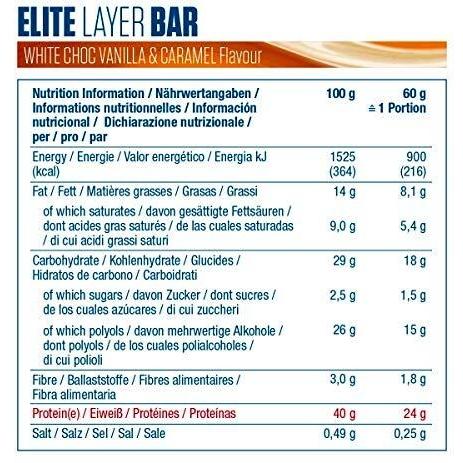 ELITE LAYER BAR

WHITE CHOC VANILLA & CARAMEL Flavour

| Nutrition Information / Nährwertangaben / Informations nutritionnelles / Información nutricional / Dichiarazione nutrizionale / per / pro / par | 100 g | 60 g ≙ 1 Portion |
|---|---|---|
| Energy / Energie / Valor energético / Energia kJ (kcal) | 1525 (364) | 900 (216) |
| Fat / Fett / Matières grasses / Grasas / Grassi | 14 g | 8,1 g |
| of which saturates / davon gesättigte Fettsäuren / dont acides gras saturés / de las cuales saturadas / di cui acidi grassi saturi | 9,0 g | 5,4 g |
| Carbohydrate / Kohlenhydrate / Glucides / Hidratos de carbono / Carboidrati | 29 g | 18 g |
| of which sugars / davon Zucker / dont sucres / de los cuales azúcares / di cui zuccheri | 2,5 g | 1,5 g |
| of which polyols / davon mehrwertige Alkohole / dont polyols / de los cuales polialcoholes / di cui polioli | 26 g | 15 g |
| Fibre / Ballaststoffe / Fibres alimentaires / Fibra alimentaria | 3,0 g | 1,8 g |
| Protein(e) / Eiweiß / Protéines / Proteínas | 40 g | 24 g |
| Salt / Salz / Sel / Sal / Sale | 0,49 g | 0,25 g |